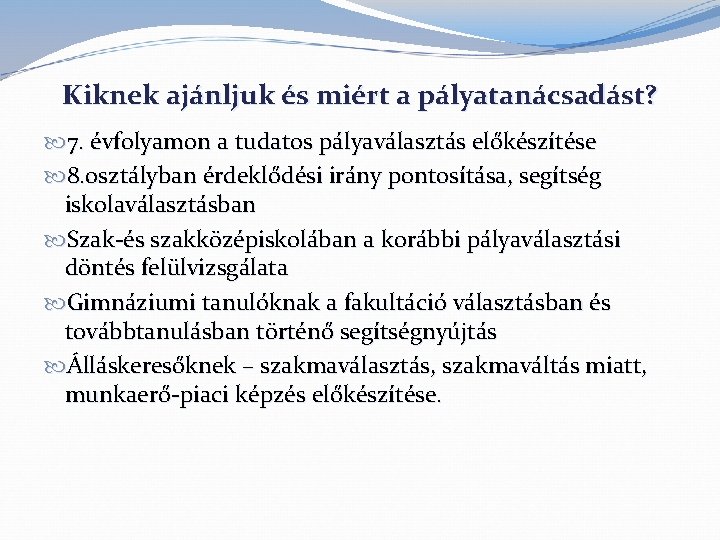 Kiknek ajánljuk és miért a pályatanácsadást?

7. évfolyamon a tudatos pályaválasztás előkészítése

8.osztályban érdeklődési irány pontosítása, segítség iskolaválasztásban

Szak-és szakközépiskolában a korábbi pályaválasztási döntés felülvizsgálata

Gimnáziumi tanulóknak a fakultáció választásban és továbbtanulásban történő segítségnyújtás

Álláskeresőknek – szakmaválasztás, szakmaváltás miatt, munkaerő-piaci képzés előkészítése.